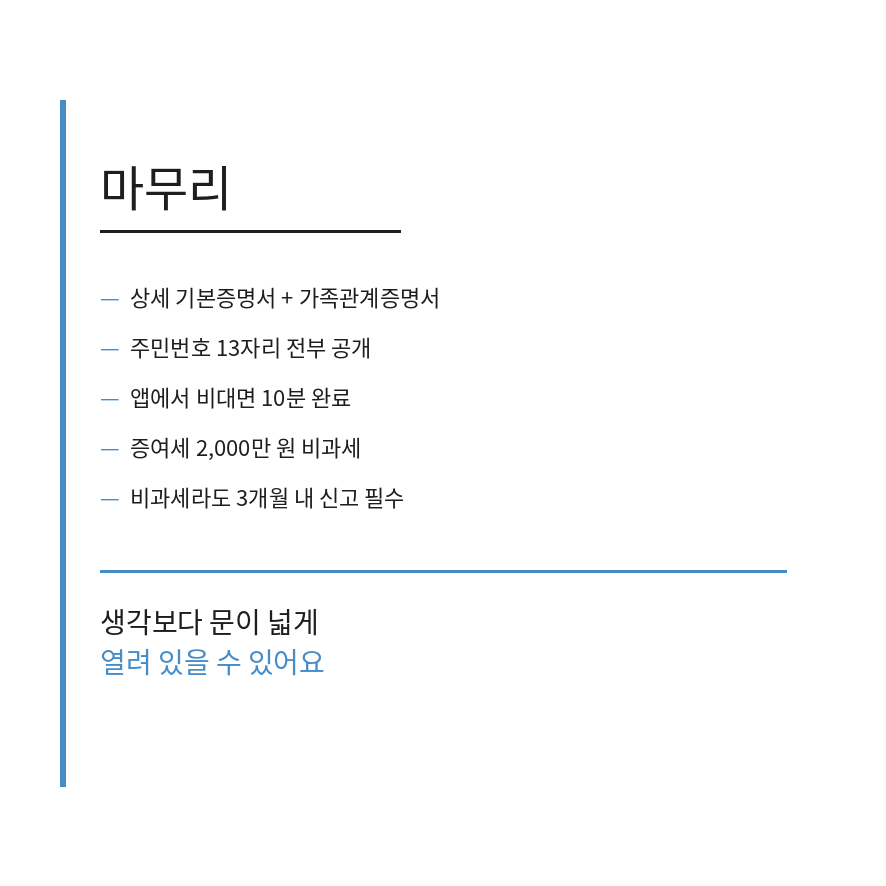 마무리

— 상세 기본증명서 + 가족관계증명서

— 주민번호 13자리 전부 공개

— 앱에서 비대면 10분 완료

— 증여세 2,000만 원 비과세

— 비과세라도 3개월 내 신고 필수

생각보다 문이 넓게
열려 있을 수 있어요